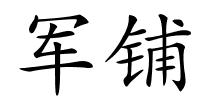 军铺